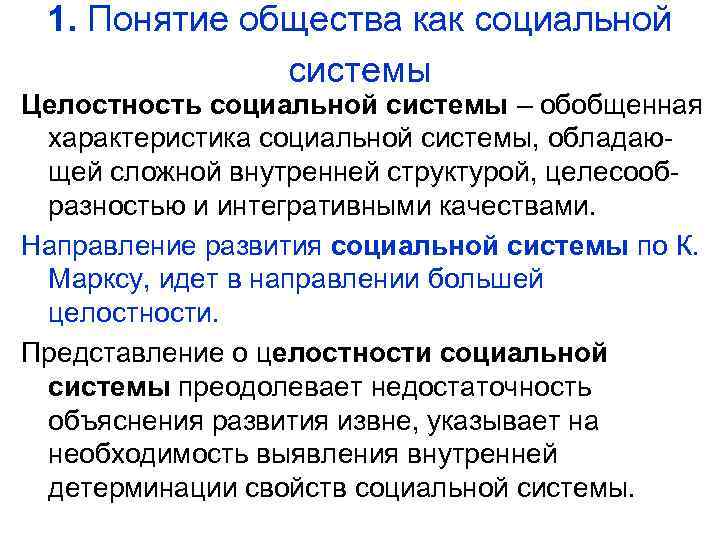 1. Понятие общества как социальной системы

Целостность социальной системы – обобщенная характеристика социальной системы, обладающей сложной внутренней структурой, целесообразностью и интегративными качествами.

Направление развития социальной системы по К. Марксу, идет в направлении большей целостности.

Представление о целостности социальной системы преодолевает недостаточность объяснения развития извне, указывает на необходимость выявления внутренней детерминации свойств социальной системы.